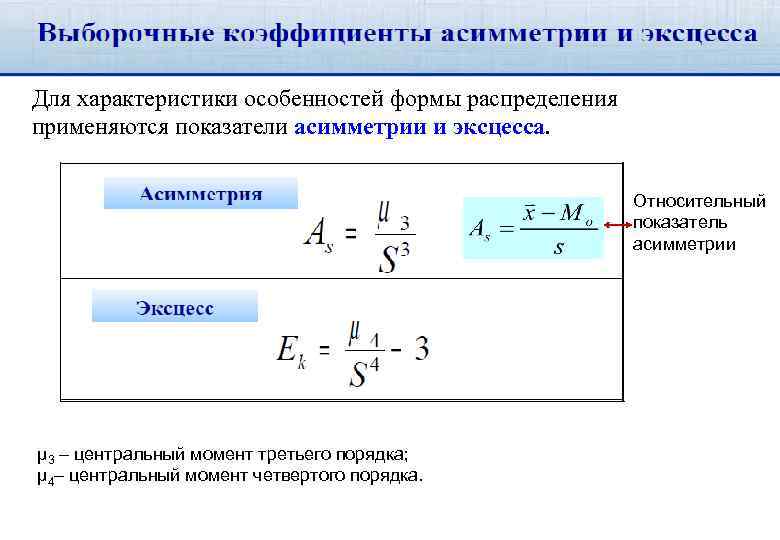 Выборочные коэффициенты асимметрии и эксцесса

Для характеристики особенностей формы распределения применяются показатели асимметрии и эксцесса.

Асимметрия

$A_s = \frac{\mu_3}{S^3}$

$A_s = \frac{\bar{x} - M_o}{s}$

Относительный показатель асимметрии

Эксцесс

$E_k = \frac{\mu_4}{S^4} - 3$

$\mu_3$ – центральный момент третьего порядка;
$\mu_4$– центральный момент четвертого порядка.